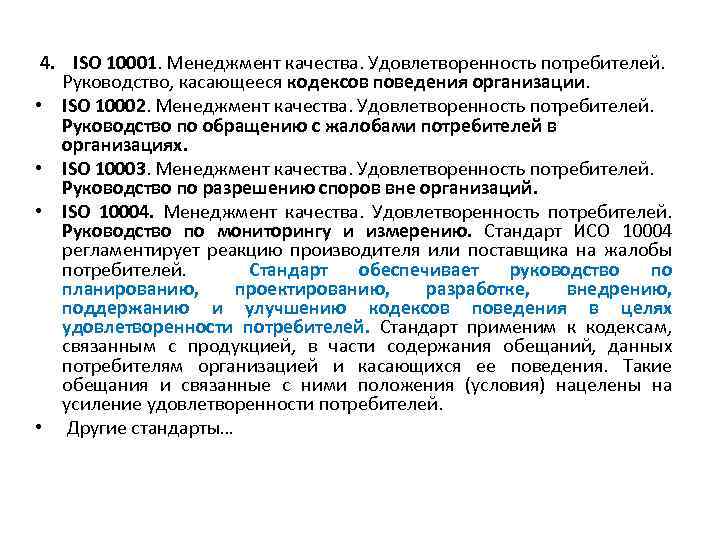 4. ISO 10001. Менеджмент качества. Удовлетворенность потребителей. Руководство, касающееся кодексов поведения организации.

• ISO 10002. Менеджмент качества. Удовлетворенность потребителей. Руководство по обращению с жалобами потребителей в организациях.

• ISO 10003. Менеджмент качества. Удовлетворенность потребителей. Руководство по разрешению споров вне организаций.

• ISO 10004. Менеджмент качества. Удовлетворенность потребителей. Руководство по мониторингу и измерению. Стандарт ИСО 10004 регламентирует реакцию производителя или поставщика на жалобы потребителей. Стандарт обеспечивает руководство по планированию, проектированию, разработке, внедрению, поддержанию и улучшению кодексов поведения в целях удовлетворенности потребителей. Стандарт применим к кодексам, связанным с продукцией, в части содержания обещаний, данных потребителям организацией и касающихся ее поведения. Такие обещания и связанные с ними положения (условия) нацелены на усиление удовлетворенности потребителей.

• Другие стандарты…